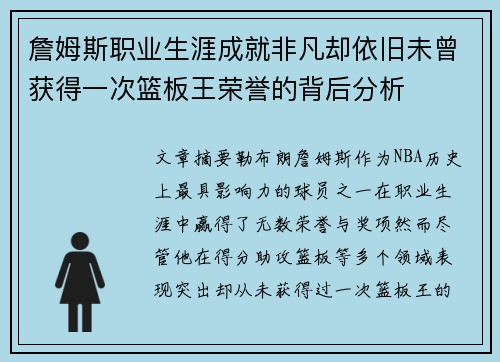 詹姆斯职业生涯成就非凡却依旧未曾获得一次篮板王荣誉的背后分析

文章摘要勒布朗詹姆斯作为NBA历史上最具影响力的球员之一在职业生涯中赢得了无数荣誉与奖项然而尽管他在得分助攻篮板等多个领域表现突出却从未获得过一次篮板王的